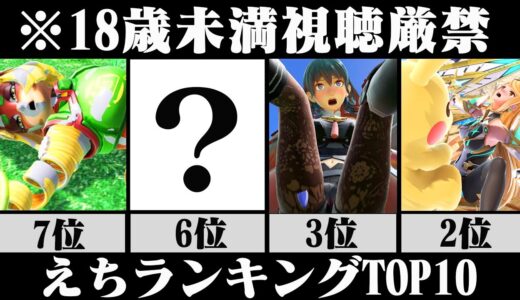 ※18歳未満視聴厳禁

?

7位

6位

3位

2位

えちランキングTOP10